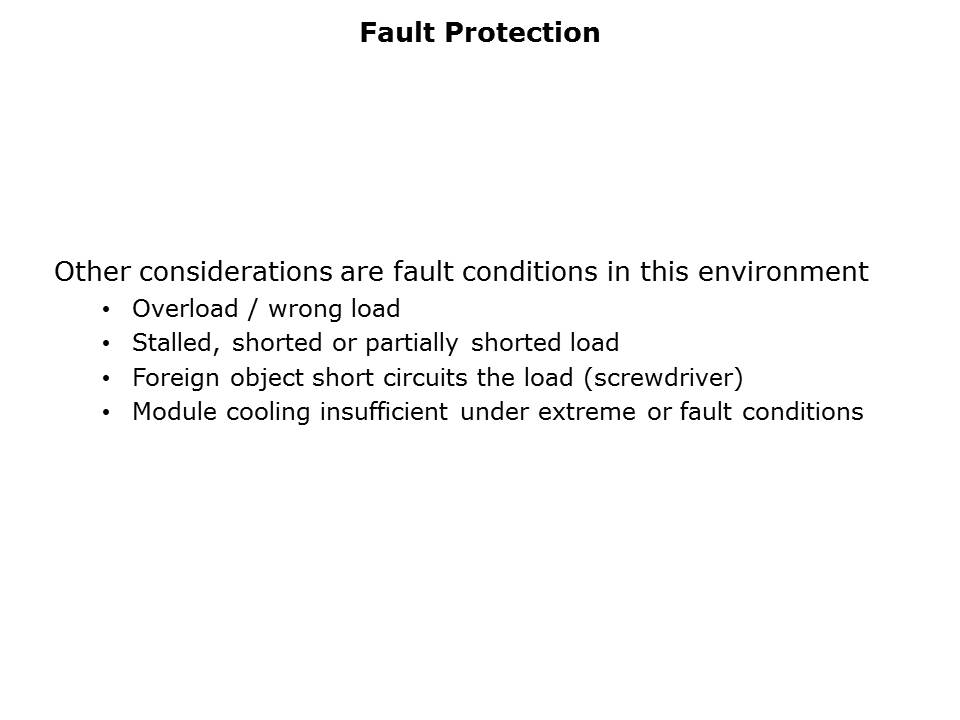 Fault Protection

Other considerations are fault conditions in this environment

• Overload / wrong load
• Stalled, shorted or partially shorted load
• Foreign object short circuits the load (screwdriver)
• Module cooling insufficient under extreme or fault conditions